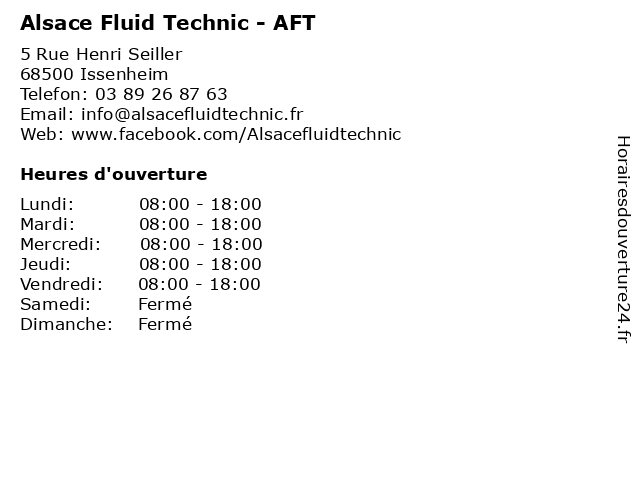 Alsace Fluid Technic - AFT

5 Rue Henri Seiller
68500 Issenheim
Telefon: 03 89 26 87 63
Email: info@alsacefluidtechnic.fr
Web: www.facebook.com/Alsacefluidtechnic

Heures d'ouverture

| | |
|---|---|
| Lundi: | 08:00 - 18:00 |
| Mardi: | 08:00 - 18:00 |
| Mercredi: | 08:00 - 18:00 |
| Jeudi: | 08:00 - 18:00 |
| Vendredi: | 08:00 - 18:00 |
| Samedi: | Fermé |
| Dimanche: | Fermé |

Horairesdouverture24.fr